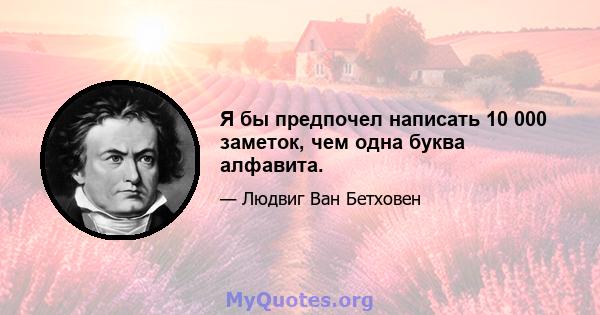 Я бы предпочел написать 10 000 заметок, чем одна буква алфавита.

— Людвиг Ван Бетховен

MyQuotes.org